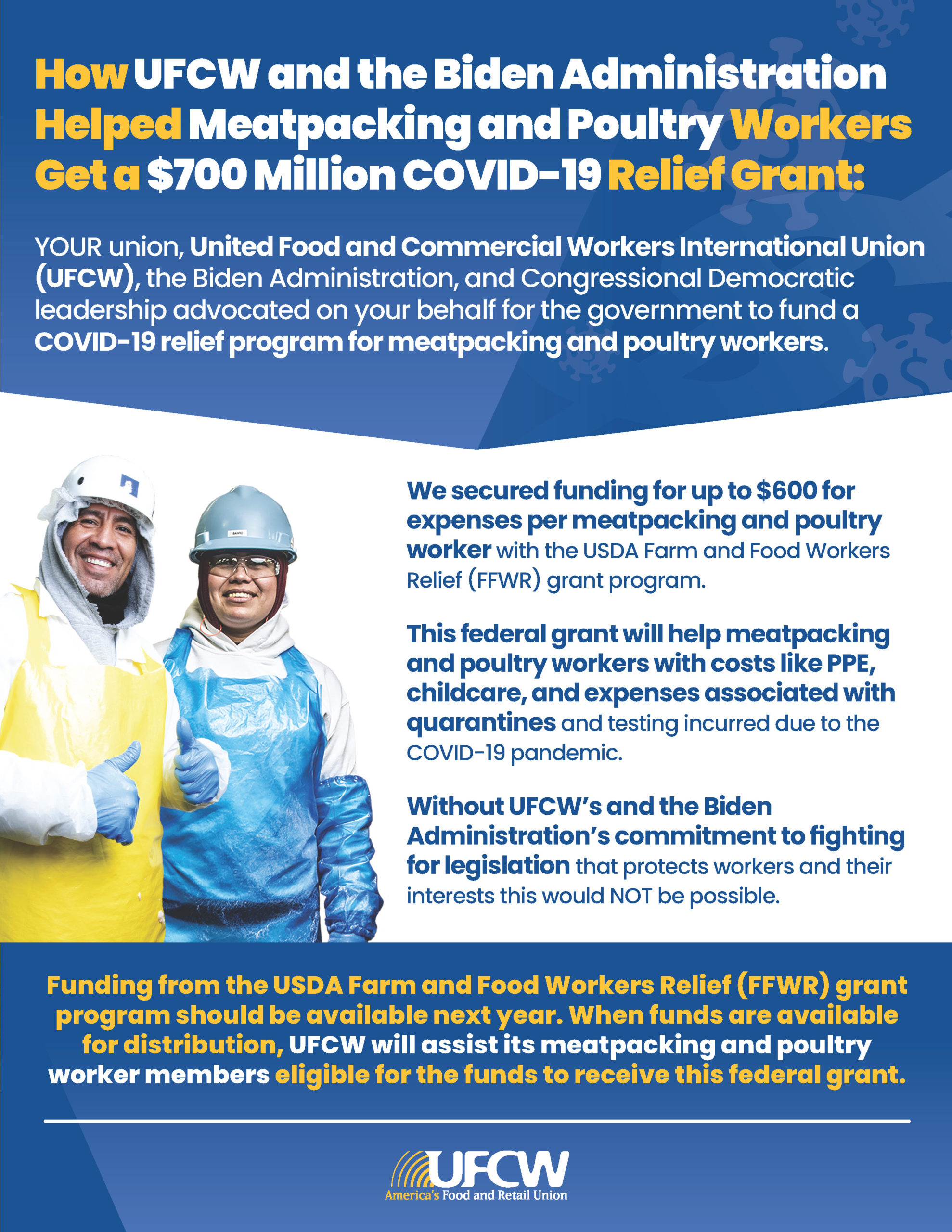 How UFCW and the Biden Administration Helped Meatpacking and Poultry Workers Get a \$700 Million COVID-19 Relief Grant:

YOUR union, United Food and Commercial Workers International Union (UFCW), the Biden Administration, and Congressional Democratic leadership advocated on your behalf for the government to fund a COVID-19 relief program for meatpacking and poultry workers.

We secured funding for up to \$600 for expenses per meatpacking and poultry worker with the USDA Farm and Food Workers Relief (FFWR) grant program.

This federal grant will help meatpacking and poultry workers with costs like PPE, childcare, and expenses associated with quarantines and testing incurred due to the COVID-19 pandemic.

Without UFCW's and the Biden Administration's commitment to fighting for legislation that protects workers and their interests this would NOT be possible.

Funding from the USDA Farm and Food Workers Relief (FFWR) grant program should be available next year. When funds are available for distribution, UFCW will assist its meatpacking and poultry worker members eligible for the funds to receive this federal grant.

UFCW
America's Food and Retail Union